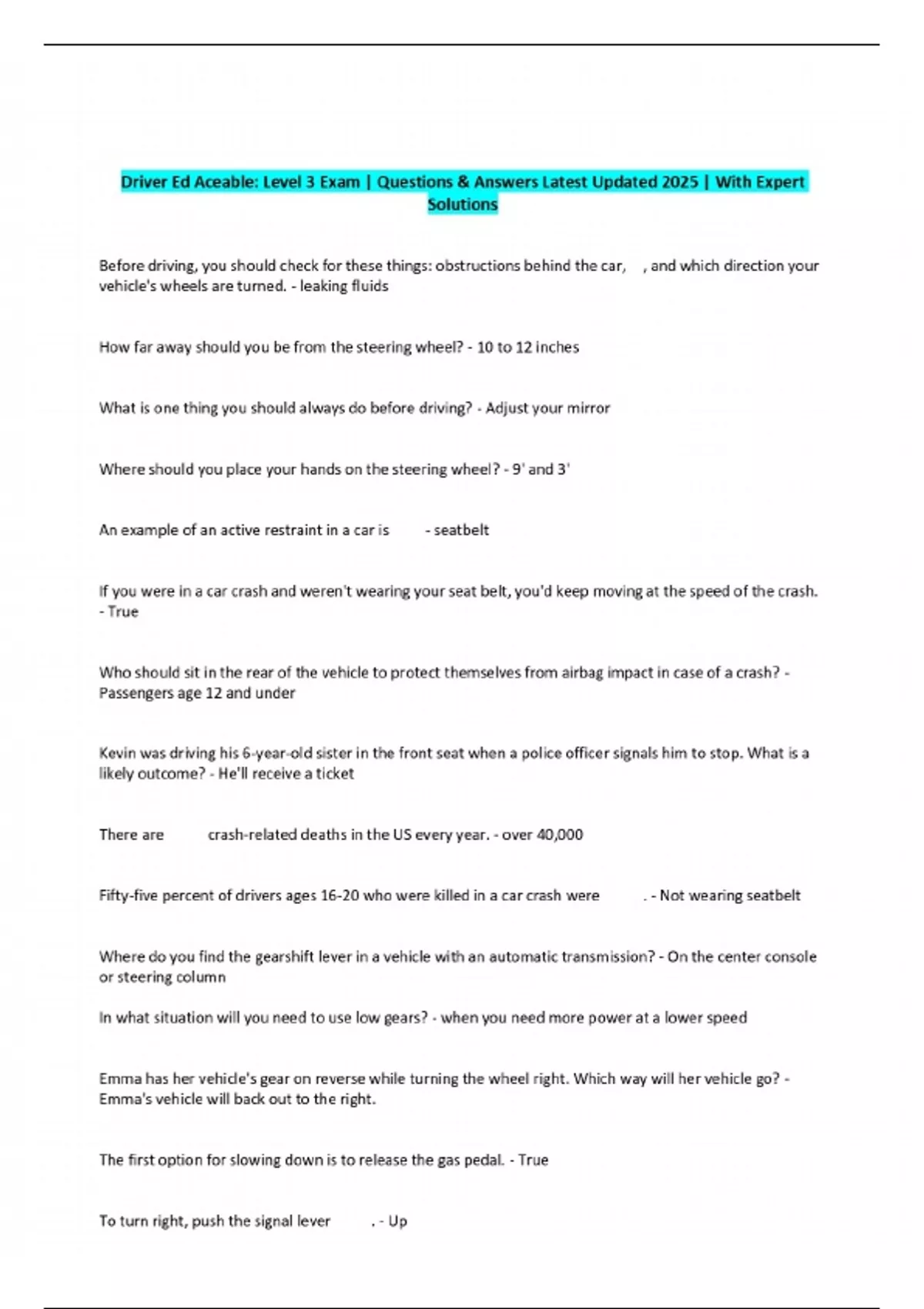 Driver Ed Aceable: Level 3 Exam | Questions & Answers Latest Updated 2025 | With Expert Solutions

Before driving, you should check for these things: obstructions behind the car, , and which direction your vehicle's wheels are turned. - leaking fluids

How far away should you be from the steering wheel? - 10 to 12 inches

What is one thing you should always do before driving? - Adjust your mirror

Where should you place your hands on the steering wheel? - 9' and 3'

An example of an active restraint in a car is - seatbelt

If you were in a car crash and weren't wearing your seat belt, you'd keep moving at the speed of the crash. - True

Who should sit in the rear of the vehicle to protect themselves from airbag impact in case of a crash? - Passengers age 12 and under

Kevin was driving his 6-year-old sister in the front seat when a police officer signals him to stop. What is a likely outcome? - He'll receive a ticket

There are crash-related deaths in the US every year. - over 40,000

Fifty-five percent of drivers ages 16-20 who were killed in a car crash were . - Not wearing seatbelt

Where do you find the gearshift lever in a vehicle with an automatic transmission? - On the center console or steering column

In what situation will you need to use low gears? - when you need more power at a lower speed

Emma has her vehicle's gear on reverse while turning the wheel right. Which way will her vehicle go? - Emma's vehicle will back out to the right.

The first option for slowing down is to release the gas pedal. - True

To turn right, push the signal lever . - Up